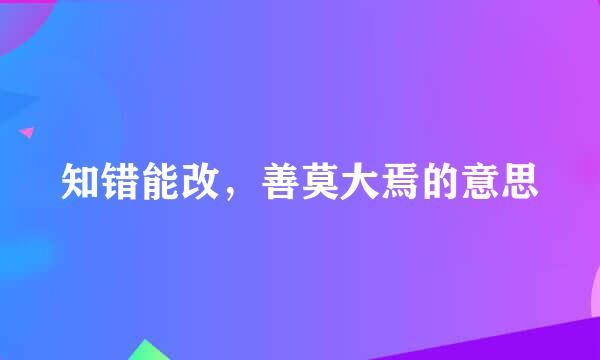 知错能改，善莫大焉的意思